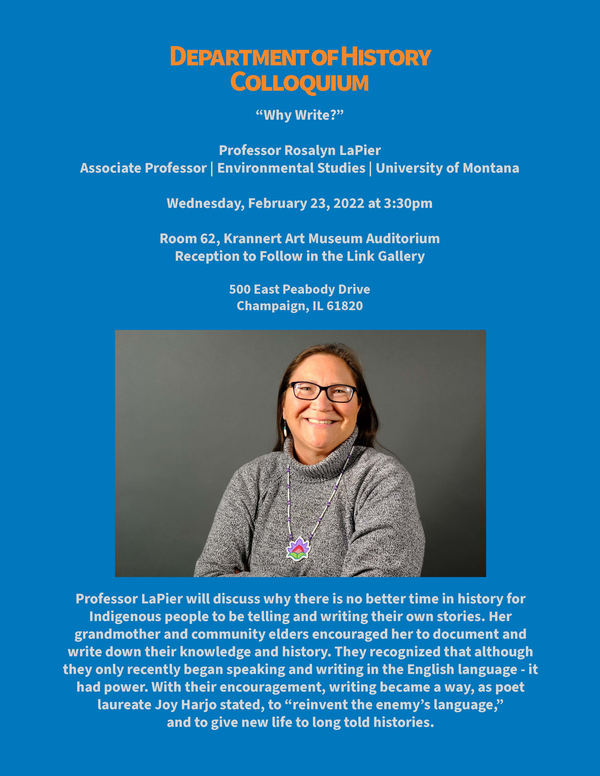 DEPARTMENT OF HISTORY
COLLOQUIUM

“Why Write?”

Professor Rosalyn LaPier
Associate Professor | Environmental Studies | University of Montana

Wednesday, February 23, 2022 at 3:30pm

Room 62, Krannert Art Museum Auditorium
Reception to Follow in the Link Gallery

500 East Peabody Drive
Champaign, IL 61820

Professor LaPier will discuss why there is no better time in history for Indigenous people to be telling and writing their own stories. Her grandmother and community elders encouraged her to document and write down their knowledge and history. They recognized that although they only recently began speaking and writing in the English language - it had power. With their encouragement, writing became a way, as poet laureate Joy Harjo stated, to “reinvent the enemy’s language,” and to give new life to long told histories.